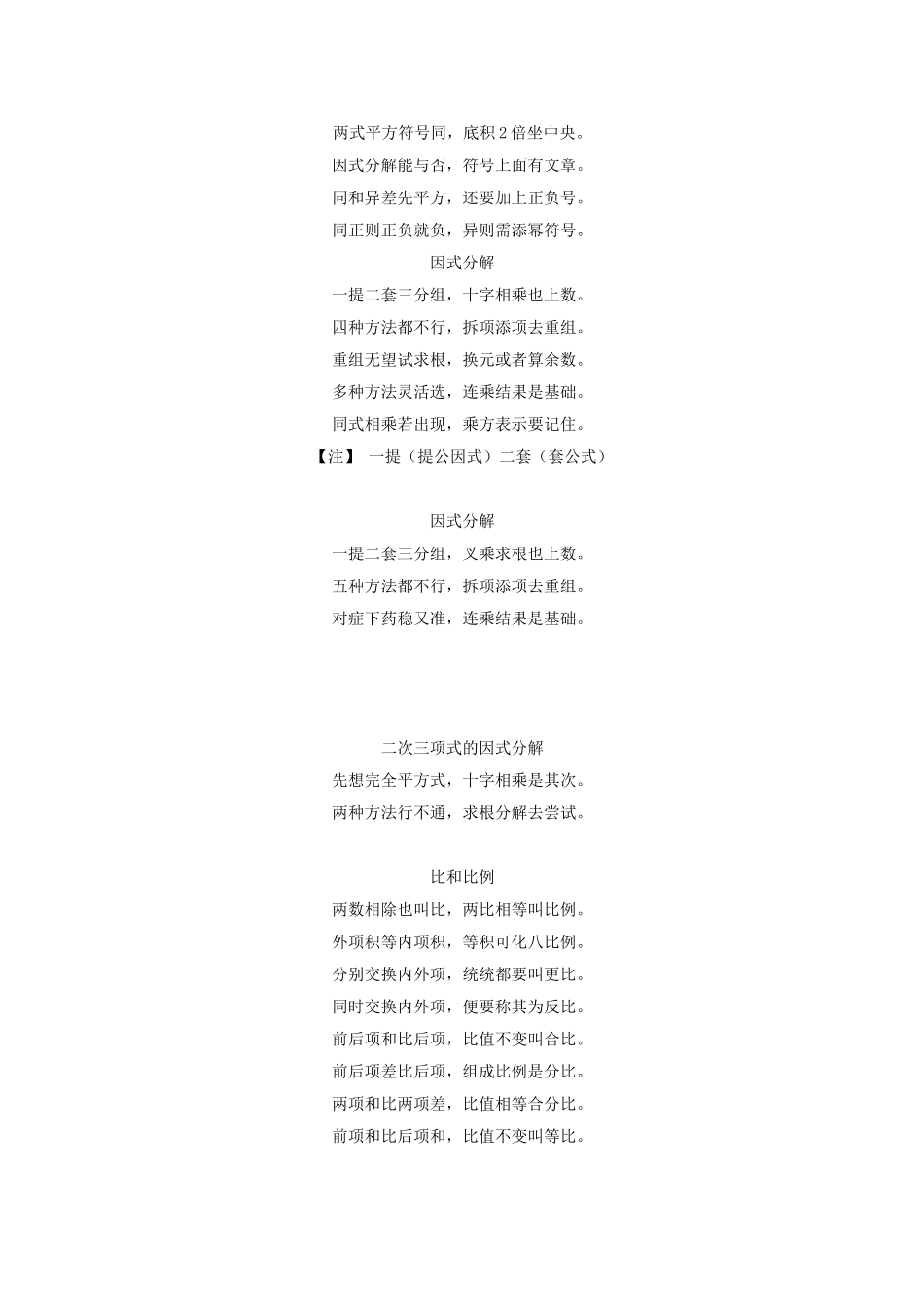 两式平方符号同，底积 2 倍坐中央。
因式分解能与否，符号上面有文章。
同和异差先平方，还要加上正负号。
同正则正负就负，异则需添幂符号。

因式分解
一提二套三分组，十字相乘也上数。
四种方法都不行，拆项添项去重组。
重组无望试求根，换元或者算余数。
多种方法灵活选，连乘结果是基础。
同式相乘若出现，乘方表示要记住。
【注】 一提（提公因式）二套（套公式）

因式分解
一提二套三分组，叉乘求根也上数。
五种方法都不行，拆项添项去重组。
对症下药稳又准，连乘结果是基础。

二次三项式的因式分解
先想完全平方式，十字相乘是其次。
两种方法行不通，求根分解去尝试。

比和比例
两数相除也叫比，两比相等叫比例。
外项积等内项积，等积可化八比例。
分别交换内外项，统统都要叫更比。
同时交换内外项，便要称其为反比。
前后项和比后项，比值不变叫合比。
前后项差比后项，组成比例是分比。
两项和比两项差，比值相等合分比。
前项和比后项和，比值不变叫等比。